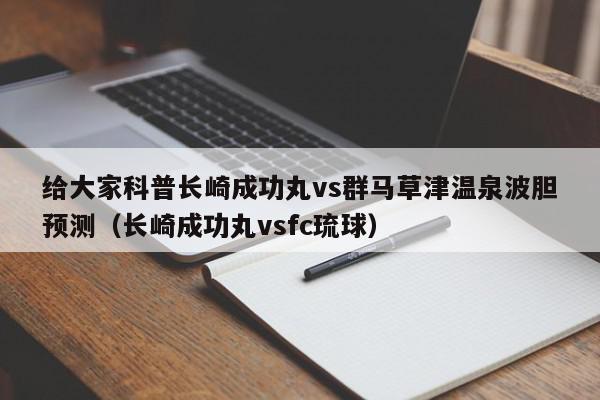 给大家科普长崎成功丸vs群马草津温泉波胆预测（长崎成功丸vsfc琉球）